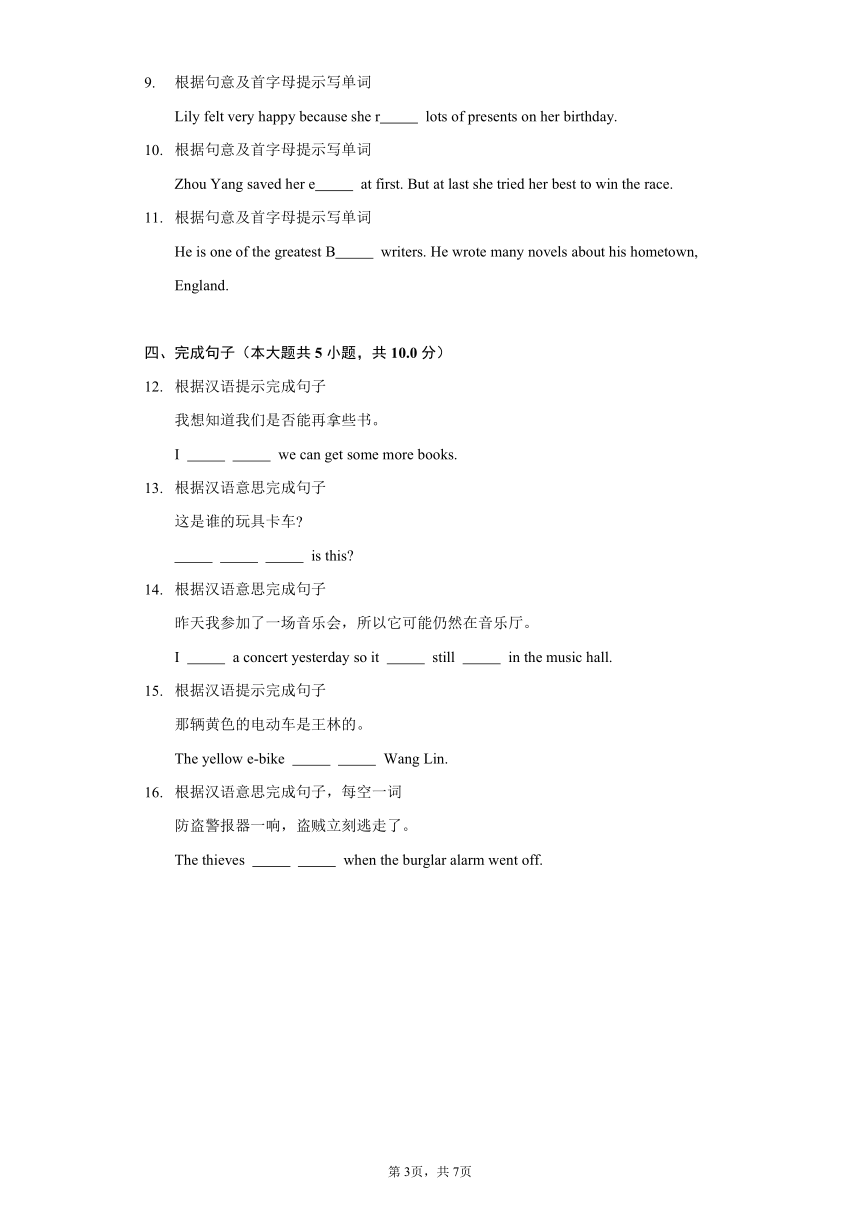 9. 根据句意及首字母提示写单词

Lily felt very happy because she r_____ lots of presents on her birthday.

10. 根据句意及首字母提示写单词

Zhou Yang saved her e_____ at first. But at last she tried her best to win the race.

11. 根据句意及首字母提示写单词

He is one of the greatest B_____ writers. He wrote many novels about his hometown, England.

四、完成句子（本大题共 5 小题，共 10.0 分）

12. 根据汉语提示完成句子

我想知道我们是否能再拿些书。

I _____ _____ we can get some more books.

13. 根据汉语意思完成句子

这是谁的玩具卡车?

_____ _____ _____ is this?

14. 根据汉语意思完成句子

昨天我参加了一场音乐会，所以它可能仍然在音乐厅。

I _____ a concert yesterday so it _____ still _____ in the music hall.

15. 根据汉语提示完成句子

那辆黄色的电动车是王林的。

The yellow e-bike _____ _____ Wang Lin.

16. 根据汉语意思完成句子，每空一词

防盗警报器一响，盗贼立刻逃走了。

The thieves _____ _____ when the burglar alarm went off.

第 3页，共 7页